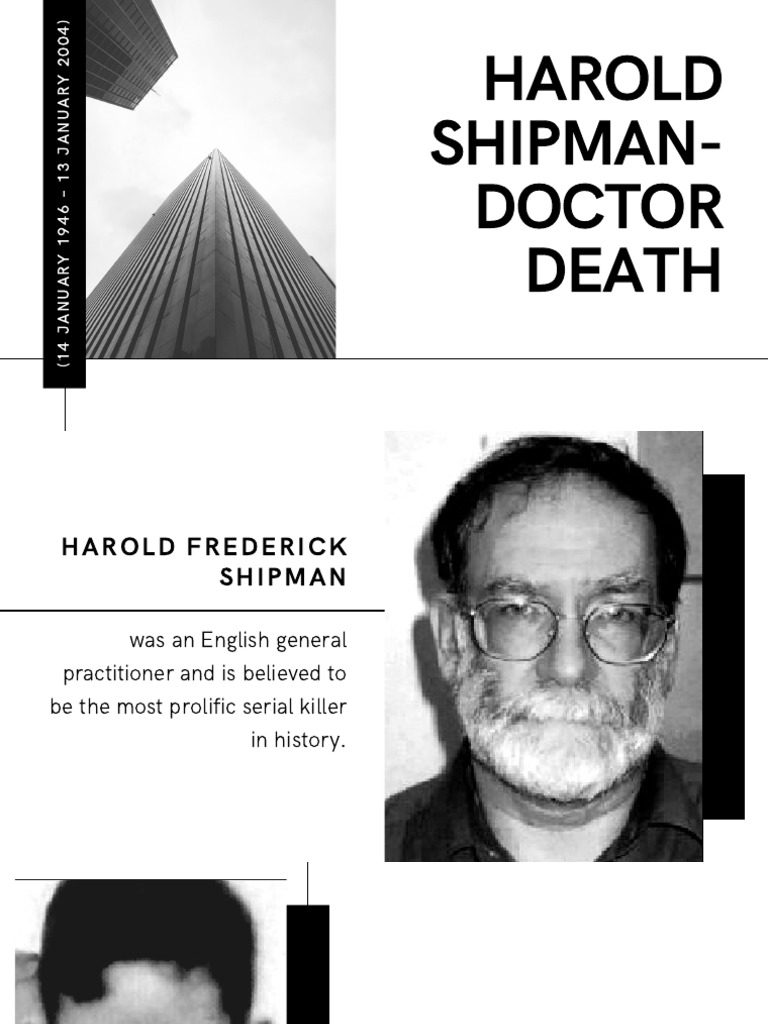 (14 JANUARY 1946 – 13 JANUARY 2004)

HAROLD SHIPMAN- DOCTOR DEATH

HAROLD FREDERICK SHIPMAN

was an English general practitioner and is believed to be the most prolific serial killer in history.